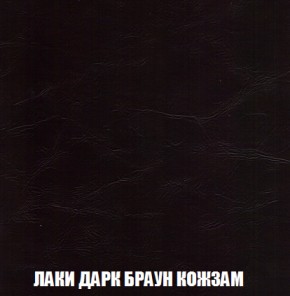 ЛАКИ ДАРК БРАУН КОЖЗАМ